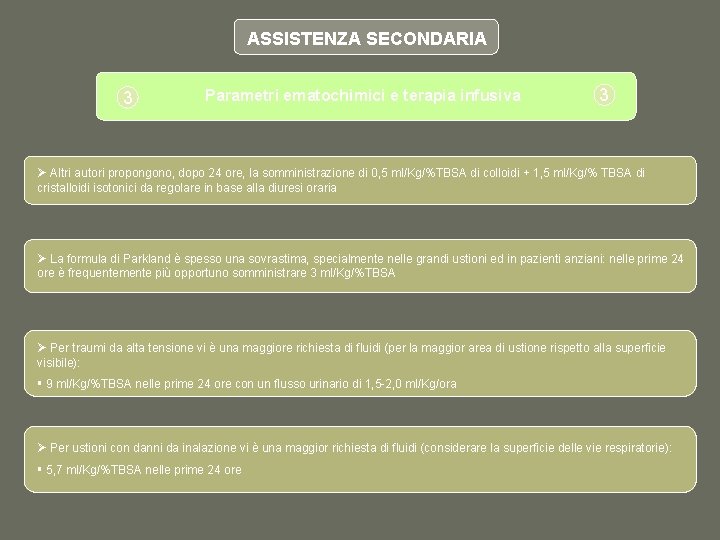 ASSISTENZA SECONDARIA

③ Parametri ematochimici e terapia infusiva ③

➢ Altri autori propongono, dopo 24 ore, la somministrazione di 0,5 ml/Kg/%TBSA di colloidi + 1,5 ml/Kg/% TBSA di cristalloidi isotonici da regolare in base alla diuresi oraria

➢ La formula di Parkland è spesso una sovrastima, specialmente nelle grandi ustioni ed in pazienti anziani: nelle prime 24 ore è frequentemente più opportuno somministrare 3 ml/Kg/%TBSA

➢ Per traumi da alta tensione vi è una maggiore richiesta di fluidi (per la maggior area di ustione rispetto alla superficie visibile):

▪ 9 ml/Kg/%TBSA nelle prime 24 ore con un flusso urinario di 1,5-2,0 ml/Kg/ora

➢ Per ustioni con danni da inalazione vi è una maggior richiesta di fluidi (considerare la superficie delle vie respiratorie):

▪ 5,7 ml/Kg/%TBSA nelle prime 24 ore